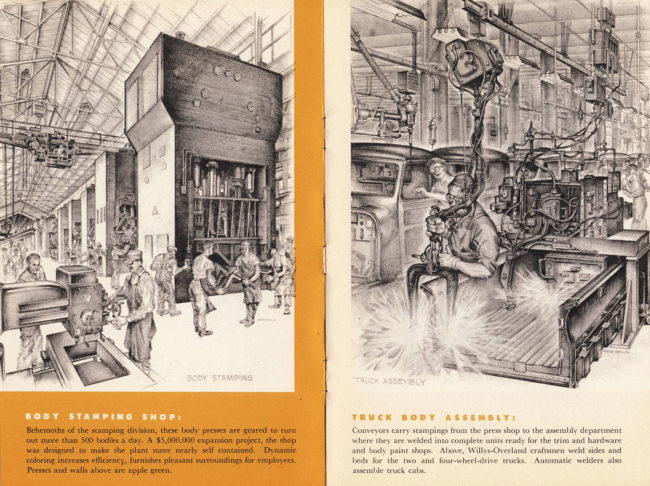 BODY STAMPING

BODY STAMPING SHOP:

Behemoths of the stamping division, these body presses are geared to turn out more than 500 bodies a day. A $5,000,000 expansion project, the shop was designed to make the plant more nearly self contained. Dynamic coloring increases efficiency, furnishes pleasant surroundings for employees. Presses and walls above are apple green.

TRUCK ASSEMBLY

TRUCK BODY ASSEMBLY:

Conveyors carry stampings from the press shop to the assembly department where they are welded into complete units ready for the trim and hardware and body paint shops. Above, Willys-Overland craftsmen weld sides and beds for the two and four-wheel-drive trucks. Automatic welders also assemble truck cabs.